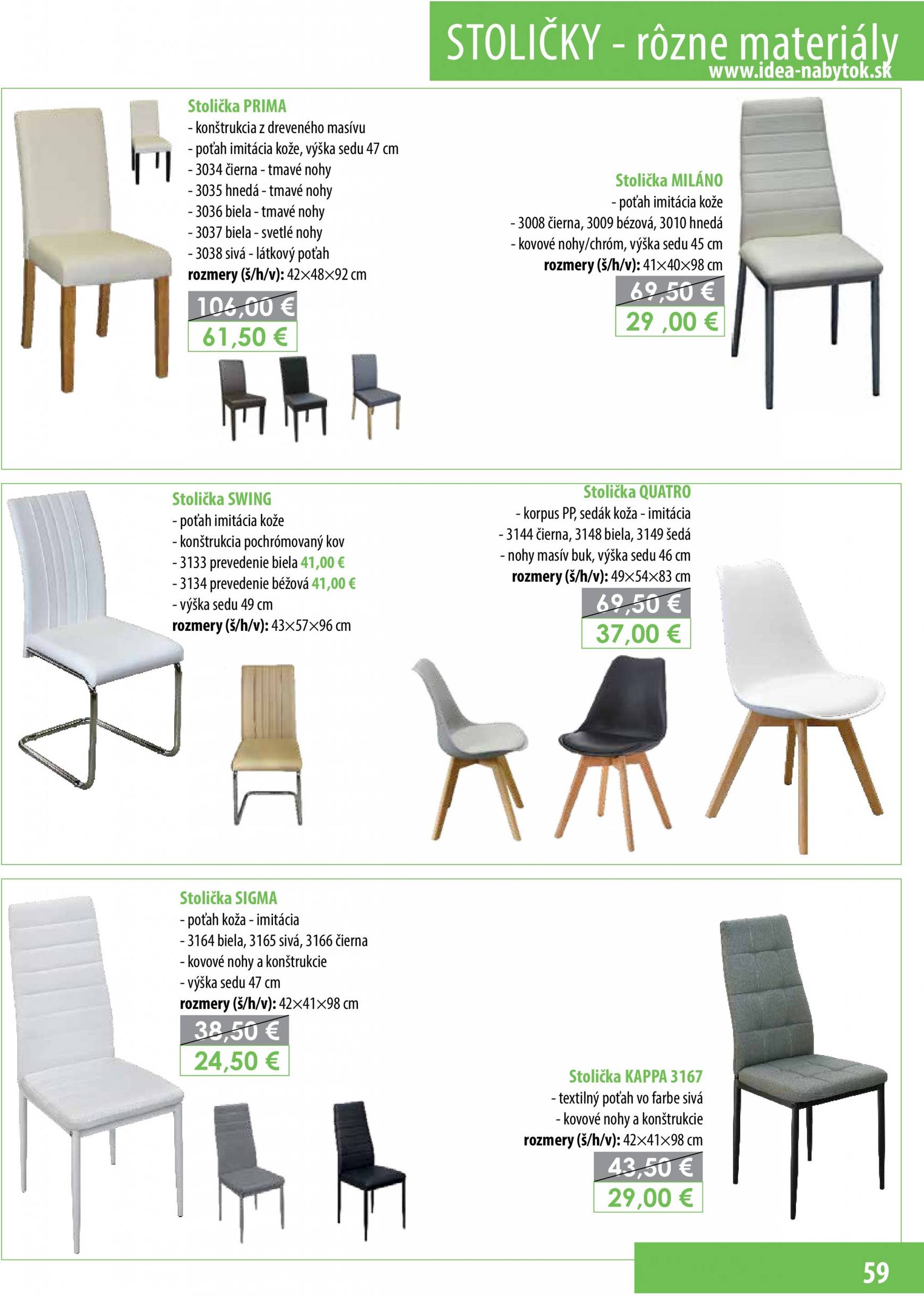 STOLIČKY - rôzne materiály
www.idea-nabytok.sk

Stolička PRIMA
- konštrukcia z dreveného masívu
- poťah imitácia kože, výška sedu 47 cm
- 3034 čierna - tmavé nohy
- 3035 hnedá - tmavé nohy
- 3036 biela - tmavé nohy
- 3037 biela - svetlé nohy
- 3038 sivá - látkový poťah
rozmery (š/h/v): 42×48×92 cm
106,00 €
61,50 €

Stolička MILÁNO
- poťah imitácia kože
- 3008 čierna, 3009 bézová, 3010 hnedá
- kovové nohy/chróm, výška sedu 45 cm
rozmery (š/h/v): 41×40×98 cm
69,50 €
29 ,00 €

Stolička SWING
- poťah imitácia kože
- konštrukcia pochrómovaný kov
- 3133 prevedenie biela 41,00 €
- 3134 prevedenie béžová 41,00 €
- výška sedu 49 cm
rozmery (š/h/v): 43×57×96 cm

Stolička QUATRO
- korpus PP, sedák koža - imitácia
- 3144 čierna, 3148 biela, 3149 šedá
- nohy masív buk, výška sedu 46 cm
rozmery (š/h/v): 49×54×83 cm
69,50 €
37,00 €

Stolička SIGMA
- poťah koža - imitácia
- 3164 biela, 3165 sivá, 3166 čierna
- kovové nohy a konštrukcie
- výška sedu 47 cm
rozmery (š/h/v): 42×41×98 cm
38,50 €
24,50 €

Stolička KAPPA 3167
- textilný poťah vo farbe sivá
- kovové nohy a konštrukcie
rozmery (š/h/v): 42×41×98 cm
43,50 €
29,00 €

59